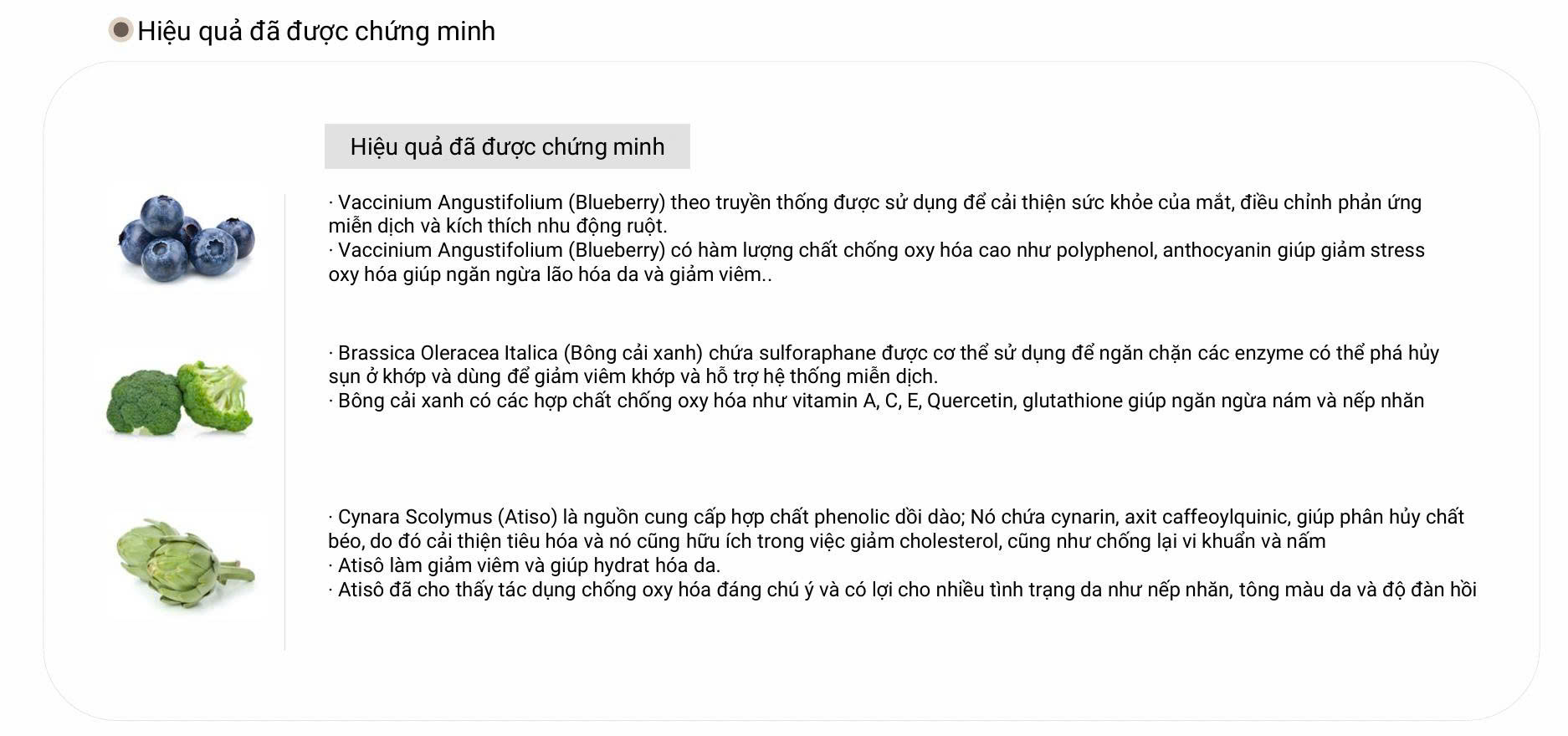 Hiệu quả đã được chứng minh

Hiệu quả đã được chứng minh

· Vaccinium Angustifolium (Blueberry) theo truyền thống được sử dụng để cải thiện sức khỏe của mắt, điều chỉnh phản ứng miễn dịch và kích thích nhu động ruột.
· Vaccinium Angustifolium (Blueberry) có hàm lượng chất chống oxy hóa cao như polyphenol, anthocyanin giúp giảm stress oxy hóa giúp ngăn ngừa lão hóa da và giảm viêm..

· Brassica Oleracea Italica (Bông cải xanh) chứa sulforaphane được cơ thể sử dụng để ngăn chặn các enzyme có thể phá hủy sụn ở khớp và dùng để giảm viêm khớp và hỗ trợ hệ thống miễn dịch.
· Bông cải xanh có các hợp chất chống oxy hóa như vitamin A, C, E, Quercetin, glutathione giúp ngăn ngừa nám và nếp nhăn

· Cynara Scolymus (Atiso) là nguồn cung cấp hợp chất phenolic dồi dào; Nó chứa cynarin, axit caffeoylquinic, giúp phân hủy chất béo, do đó cải thiện tiêu hóa và nó cũng hữu ích trong việc giảm cholesterol, cũng như chống lại vi khuẩn và nấm
· Atisô làm giảm viêm và giúp hydrat hóa da.
· Atisô đã cho thấy tác dụng chống oxy hóa đáng chú ý và có lợi cho nhiều tình trạng da như nếp nhăn, tông màu da và độ đàn hồi